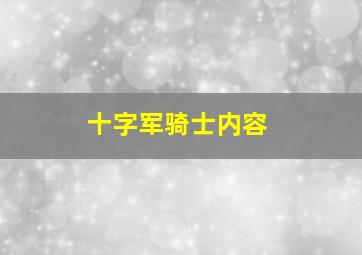 十字军骑士内容